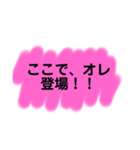 ここで、オレ
登場！！